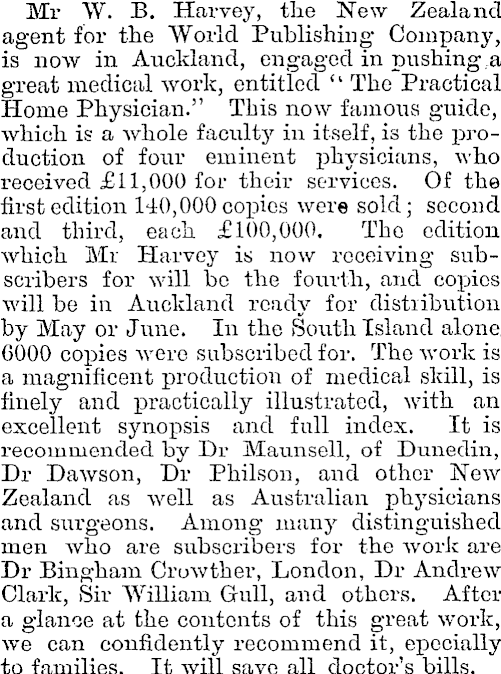 Mr W. B. Harvey, the New Zealand agent for the World Publishing Company, is now in Auckland, engaged in pushing a great medical work, entitled "The Practical Home Physician." This now famous guide, which is a whole faculty in itself, is the production of four eminent physicians, who received £11,000 for their services. Of the first edition 140,000 copies were sold; second and third, each £100,000. The edition which Mr Harvey is now receiving subscribers for will be the fourth, and copies will be in Auckland ready for distribution by May or June. In the South Island alone 6000 copies were subscribed for. The work is a magnificent production of medical skill, is finely and practically illustrated, with an excellent synopsis and full index. It is recommended by Dr Maunsell, of Dunedin, Dr Dawson, Dr Philson, and other New Zealand as well as Australian physicians and surgeons. Among many distinguished men who are subscribers for the work are Dr Bingham Crowther, London, Dr Andrew Clark, Sir William Gull, and others. After a glance at the contents of this great work, we can confidently recommend it, epecially to families. It will save all doctor's bills.